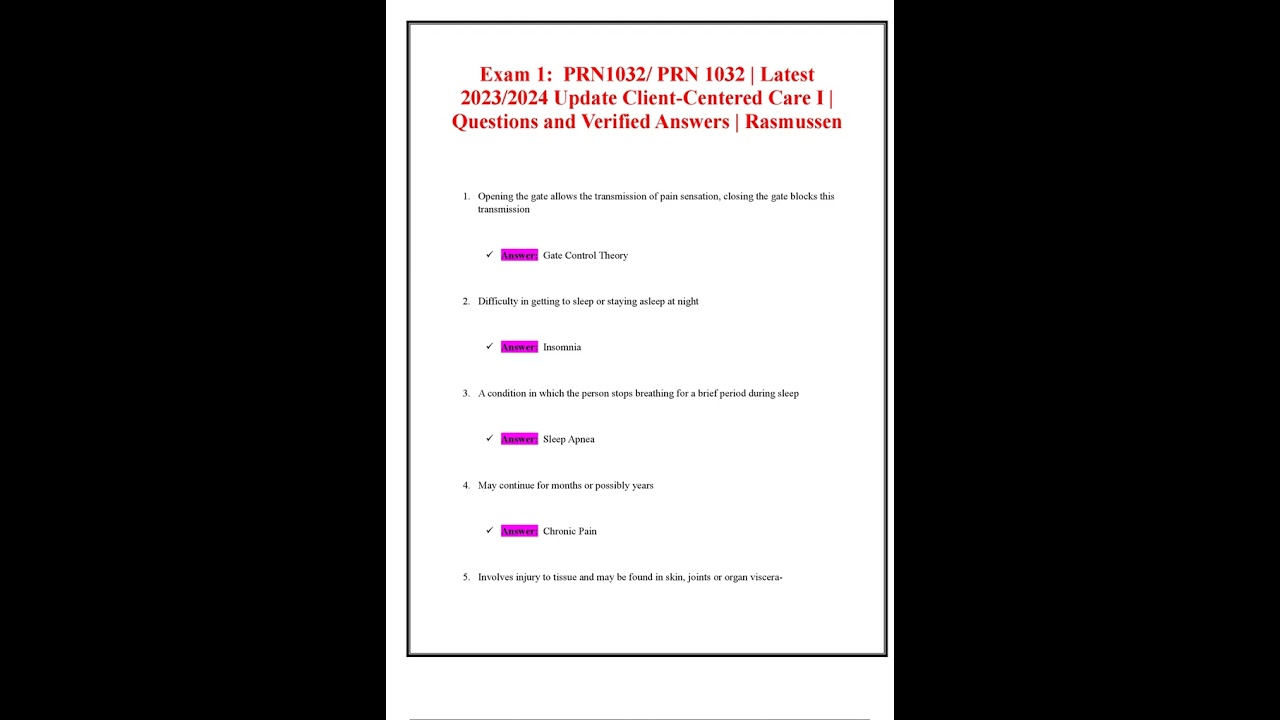 Exam 1: PRN1032/ PRN 1032 | Latest 2023/2024 Update Client-Centered Care I | Questions and Verified Answers | Rasmussen

1. Opening the gate allows the transmission of pain sensation, closing the gate blocks this transmission

✓ Answer: Gate Control Theory

2. Difficulty in getting to sleep or staying asleep at night

✓ Answer: Insomnia

3. A condition in which the person stops breathing for a brief period during sleep

✓ Answer: Sleep Apnea

4. May continue for months or possibly years

✓ Answer: Chronic Pain

5. Involves injury to tissue and may be found in skin, joints or organ viscera-